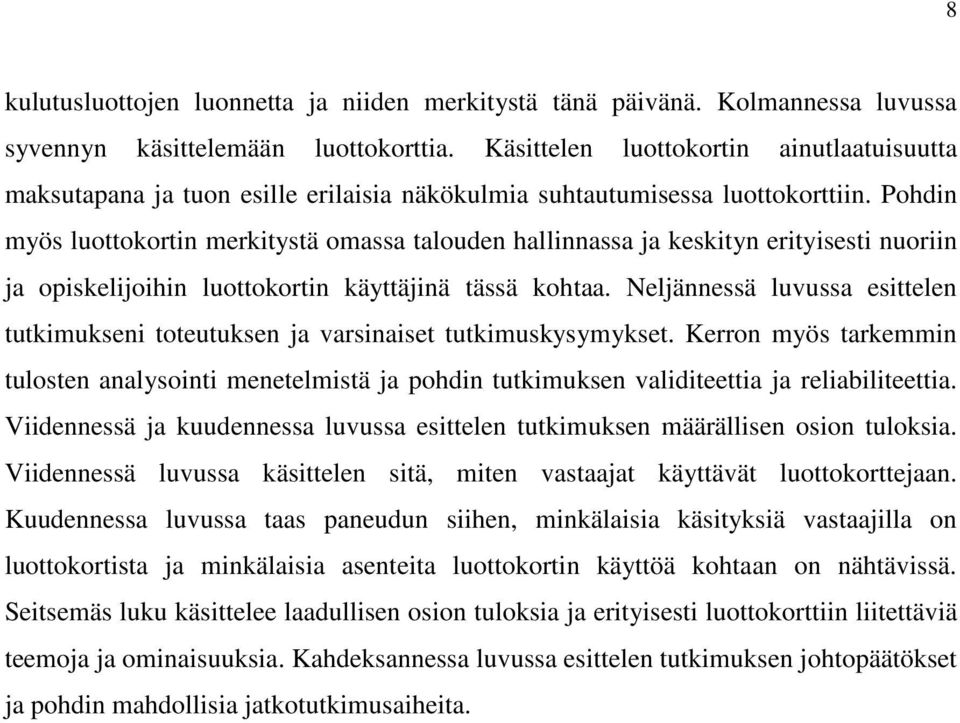 8

kulutusluottojen luonnetta ja niiden merkitystä tänä päivänä. Kolmannessa luvussa syvennyn käsittelemään luottokorttia. Käsittelen luottokortin ainutlaatuisuutta maksutapana ja tuon esille erilaisia näkökulmia suhtautumisessa luottokorttiin. Pohdin myös luottokortin merkitystä omassa talouden hallinnassa ja keskityn erityisesti nuoriin ja opiskelijoihin luottokortin käyttäjinä tässä kohtaa. Neljännessä luvussa esittelen tutkimukseni toteutuksen ja varsinaiset tutkimuskysymykset. Kerron myös tarkemmin tulosten analysointi menetelmistä ja pohdin tutkimuksen validiteettia ja reliabiliteettia. Viidennessä ja kuudennessa luvussa esittelen tutkimuksen määrällisen osion tuloksia. Viidennessä luvussa käsittelen sitä, miten vastaajat käyttävät luottokorttejaan. Kuudennessa luvussa taas paneudun siihen, minkälaisia käsityksiä vastaajilla on luottokortista ja minkälaisia asenteita luottokortin käyttöä kohtaan on nähtävissä. Seitsemäs luku käsittelee laadullisen osion tuloksia ja erityisesti luottokorttiin liitettäviä teemoja ja ominaisuuksia. Kahdeksannessa luvussa esittelen tutkimuksen johtopäätökset ja pohdin mahdollisia jatkotutkimusaiheita.